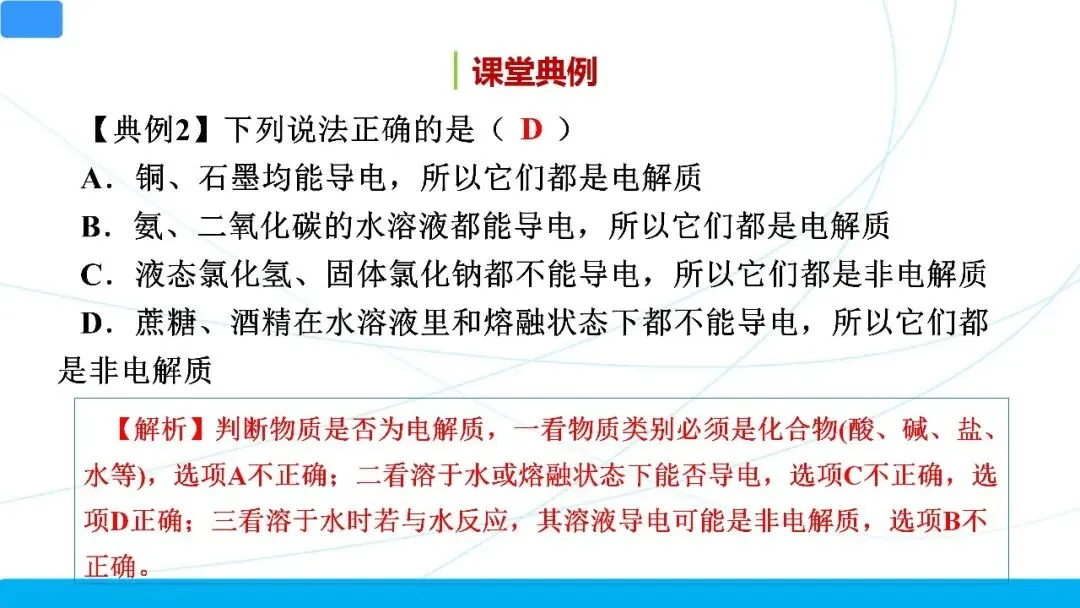 课堂典例

【典例2】下列说法正确的是（ D ）

A．铜、石墨均能导电，所以它们都是电解质

B．氨、二氧化碳的水溶液都能导电，所以它们都是电解质

C．液态氯化氢、固体氯化钠都不能导电，所以它们都是非电解质

D．蔗糖、酒精在水溶液里和熔融状态下都不能导电，所以它们都是非电解质

【解析】判断物质是否为电解质，一看物质类别必须是化合物(酸、碱、盐、水等)，选项A不正确；二看溶于水或熔融状态下能否导电，选项C不正确，选项D正确；三看溶于水时若与水反应，其溶液导电可能是非电解质，选项B不正确。